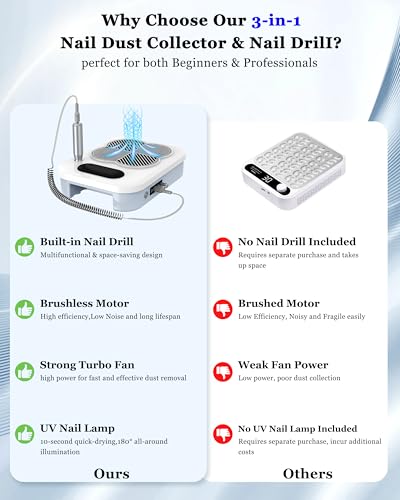 Why Choose Our 3-in-1 Nail Dust Collector & Nail DrilI?
perfect for both Beginners & Professionals

Built-in Nail Drill
Multifunctional & space-saving design

Brushless Motor
High efficiency,Low Noise and long lifespan

Strong Turbo Fan
high power for fast and effective dust removal

UV Nail Lamp
10-second quick-drying,180° all-around illumination

Ours

No Nail Drill Included
Requires separate purchase and takes up space

Brushed Motor
Low Efficiency, Noisy and Fragile easily

Weak Fan Power
Low power, poor dust collection

No UV Nail Lamp Included
Requires separate purchase, incur additional costs

Others